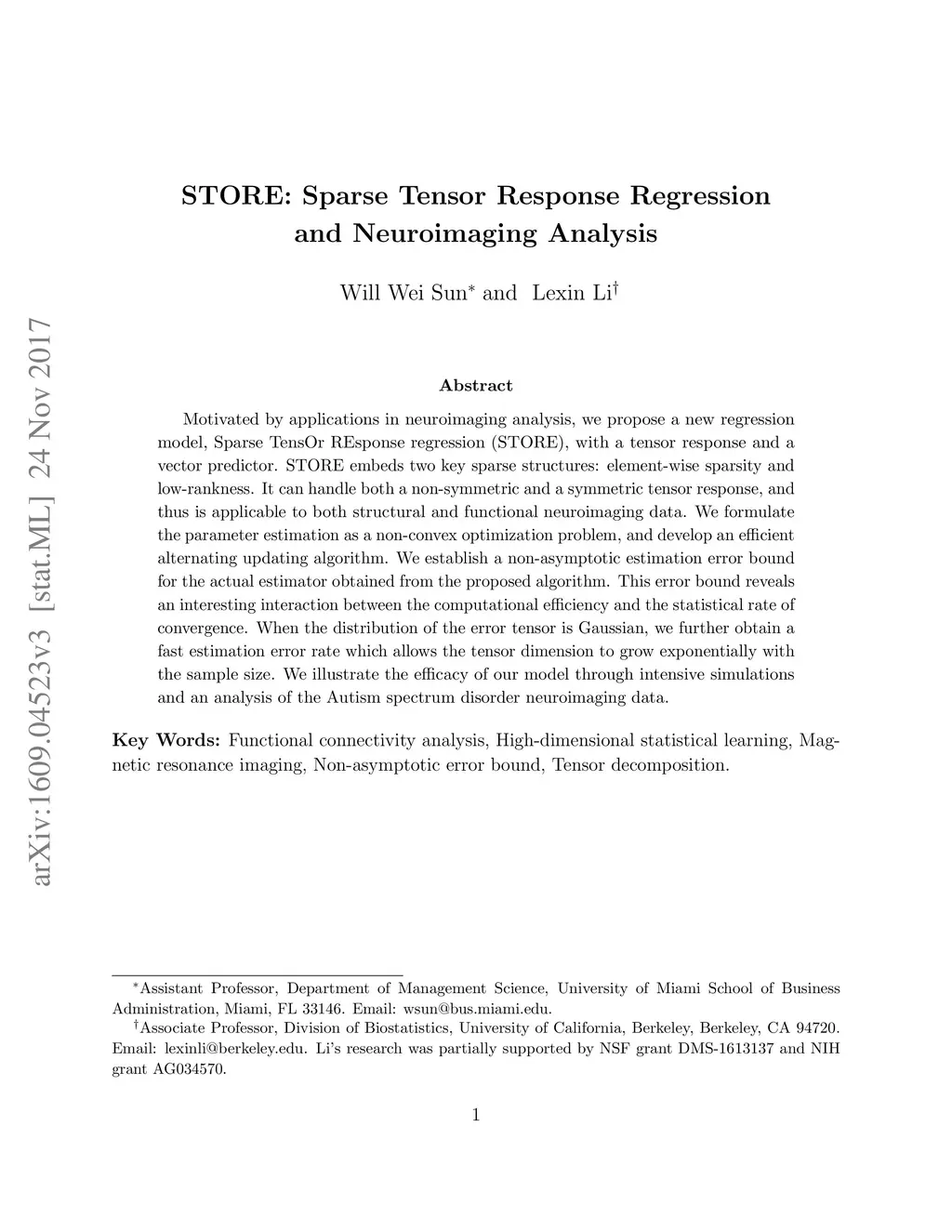 arXiv:1609.04523v3 [stat.ML] 24 Nov 2017

STORE: Sparse Tensor Response Regression and Neuroimaging Analysis

Will Wei Sun$^*$ and Lexin Li$^\dagger$

Abstract

Motivated by applications in neuroimaging analysis, we propose a new regression model, Sparse TensOr REsponse regression (STORE), with a tensor response and a vector predictor. STORE embeds two key sparse structures: element-wise sparsity and low-rankness. It can handle both a non-symmetric and a symmetric tensor response, and thus is applicable to both structural and functional neuroimaging data. We formulate the parameter estimation as a non-convex optimization problem, and develop an efficient alternating updating algorithm. We establish a non-asymptotic estimation error bound for the actual estimator obtained from the proposed algorithm. This error bound reveals an interesting interaction between the computational efficiency and the statistical rate of convergence. When the distribution of the error tensor is Gaussian, we further obtain a fast estimation error rate which allows the tensor dimension to grow exponentially with the sample size. We illustrate the efficacy of our model through intensive simulations and an analysis of the Autism spectrum disorder neuroimaging data.

Key Words: Functional connectivity analysis, High-dimensional statistical learning, Magnetic resonance imaging, Non-asymptotic error bound, Tensor decomposition.

$^*$Assistant Professor, Department of Management Science, University of Miami School of Business Administration, Miami, FL 33146. Email: wsun@bus.miami.edu.

$^\dagger$Associate Professor, Division of Biostatistics, University of California, Berkeley, Berkeley, CA 94720. Email: lexinli@berkeley.edu. Li's research was partially supported by NSF grant DMS-1613137 and NIH grant AG034570.

1